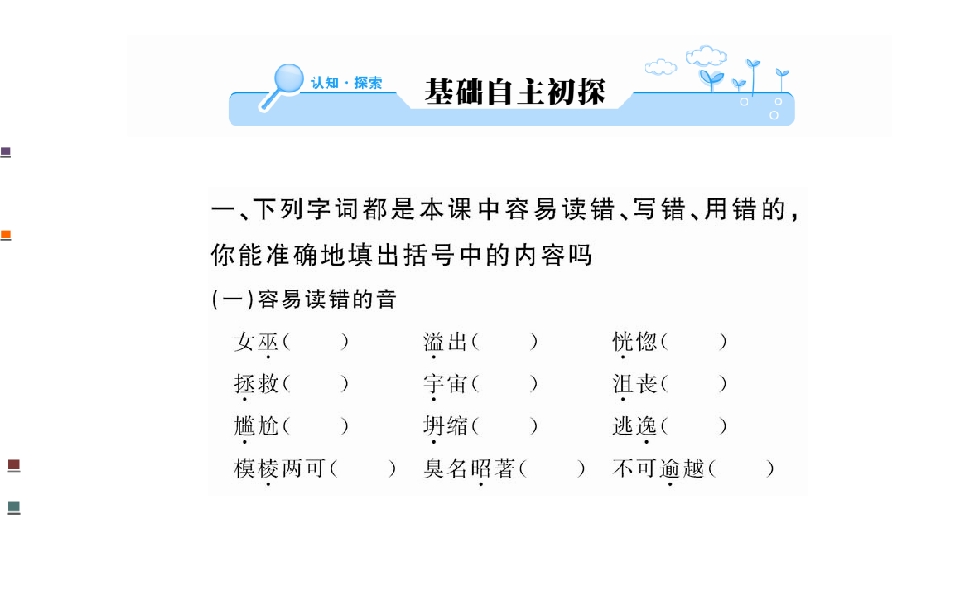 认知·探索 基础自主初探

一、下列字词都是本课中容易读错、写错、用错的，你能准确地填出括号中的内容吗

(一)容易读错的音

女巫(　　)　溢出(　　)　恍惚(　　)

拯救(　　)　宇宙(　　)　沮丧(　　)

尴尬(　　)　坍缩(　　)　逃逸(　　)

模棱两可(　　)　臭名昭著(　　)　不可逾越(　　)